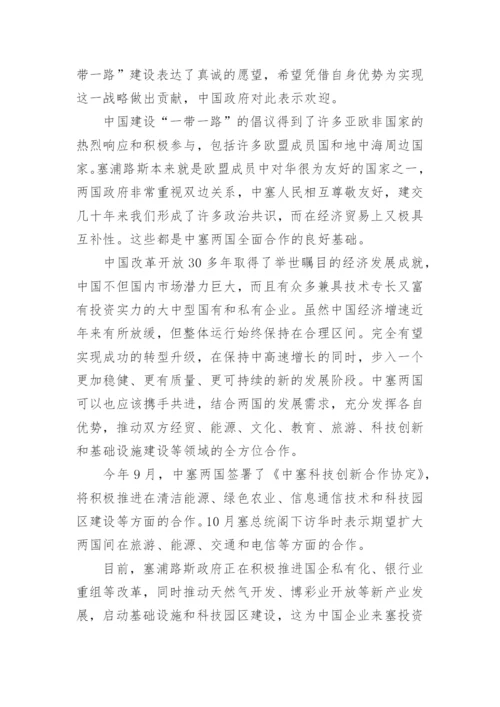 带一路”建设表达了真诚的愿望，希望凭借自身优势为实现这一战略做出贡献，中国政府对此表示欢迎。

中国建设“一带一路”的倡议得到了许多亚欧非国家的热烈响应和积极参与，包括许多欧盟成员国和地中海周边国家。塞浦路斯本来就是欧盟成员中对华很为友好的国家之一，两国政府非常重视双边关系，中塞人民相互尊敬友好，建交几十年来我们形成了许多政治共识，而在经济贸易上又极具互补性。这些都是中塞两国全面合作的良好基础。

中国改革开放30多年取得了举世瞩目的经济发展成就，中国不但国内市场潜力巨大，而且有众多兼具技术专长又富有投资实力的大中型国有和私有企业。虽然中国经济增速近年来有所放缓，但整体运行始终保持在合理区间。完全有望实现成功的转型升级，在保持中高速增长的同时，步入一个更加稳健、更有质量、更可持续的新的发展阶段。中塞两国可以也应该携手共进，结合两国的发展需求，充分发挥各自优势，推动双方经贸、能源、文化、教育、旅游、科技创新和基础设施建设等领域的全方位合作。

今年9月，中塞两国签署了《中塞科技创新合作协定》，将积极推进在清洁能源、绿色农业、信息通信技术和科技园区建设等方面的合作。10月塞总统阁下访华时表示期望扩大两国间在旅游、能源、交通和电信等方面的合作。

目前，塞浦路斯政府正在积极推进国企私有化、银行业重组等改革，同时推动天然气开发、博彩业开放等新产业发展，启动基础设施和科技园区建设，这为中国企业来塞投资